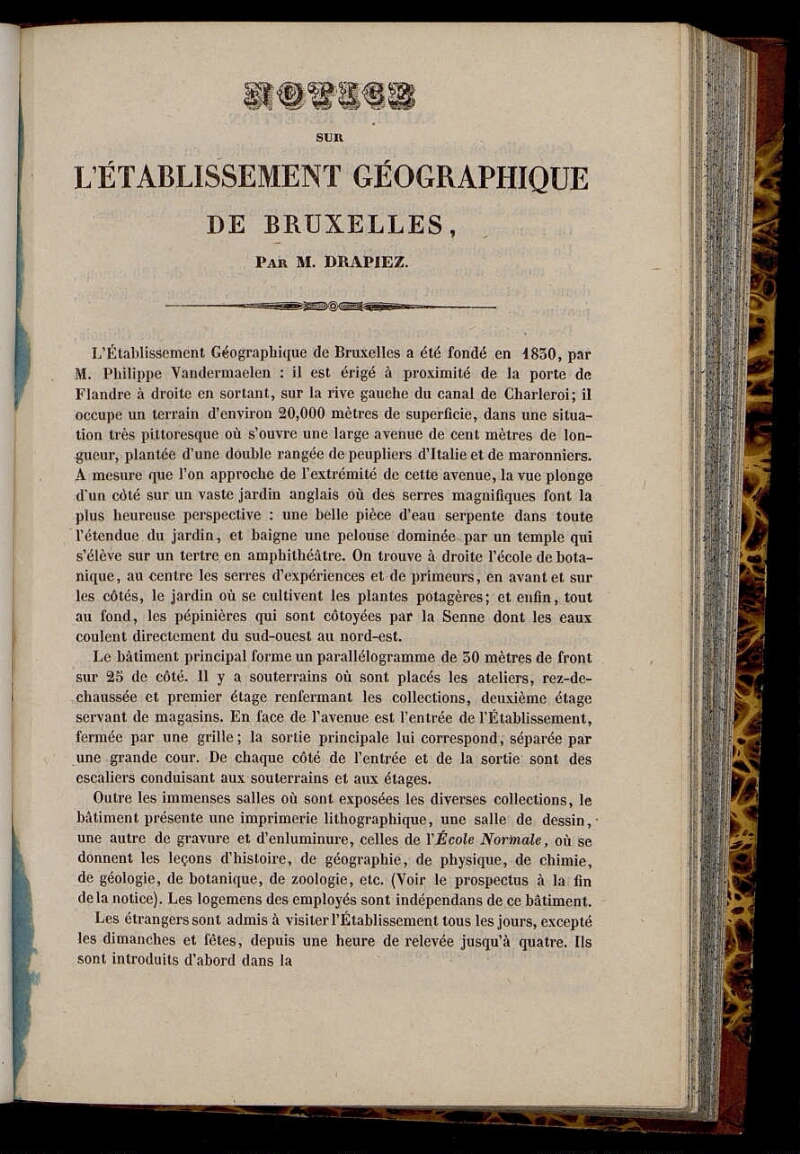 NOTICE

SUR

L'ÉTABLISSEMENT GÉOGRAPHIQUE

DE BRUXELLES,

PAR M. DRAPIEZ.

L'Établissement Géographique de Bruxelles a été fondé en 1830, par M. Philippe Vandermaelen : il est érigé à proximité de la porte de Flandre à droite en sortant, sur la rive gauche du canal de Charleroi; il occupe un terrain d'environ 20,000 mètres de superficie, dans une situation très pittoresque où s'ouvre une large avenue de cent mètres de longueur, plantée d'une double rangée de peupliers d'Italie et de maronniers. A mesure que l'on approche de l'extrémité de cette avenue, la vue plonge d'un côté sur un vaste jardin anglais où des serres magnifiques font la plus heureuse perspective : une belle pièce d'eau serpente dans toute l'étendue du jardin, et baigne une pelouse dominée par un temple qui s'élève sur un tertre en amphithéâtre. On trouve à droite l'école de botanique, au centre les serres d'expériences et de primeurs, en avant et sur les côtés, le jardin où se cultivent les plantes potagères; et enfin, tout au fond, les pépinières qui sont côtoyées par la Senne dont les eaux coulent directement du sud-ouest au nord-est.

Le bâtiment principal forme un parallélogramme de 30 mètres de front sur 25 de côté. Il y a souterrains où sont placés les ateliers, rez-de-chaussée et premier étage renfermant les collections, deuxième étage servant de magasins. En face de l'avenue est l'entrée de l'Établissement, fermée par une grille; la sortie principale lui correspond, séparée par une grande cour. De chaque côté de l'entrée et de la sortie sont des escaliers conduisant aux souterrains et aux étages.

Outre les immenses salles où sont exposées les diverses collections, le bâtiment présente une imprimerie lithographique, une salle de dessin, une autre de gravure et d'enluminure, celles de l'École Normale, où se donnent les leçons d'histoire, de géographie, de physique, de chimie, de géologie, de botanique, de zoologie, etc. (Voir le prospectus à la fin de la notice). Les logemens des employés sont indépendans de ce bâtiment.

Les étrangers sont admis à visiter l'Établissement tous les jours, excepté les dimanches et fêtes, depuis une heure de relevée jusqu'à quatre. Ils sont introduits d'abord dans la